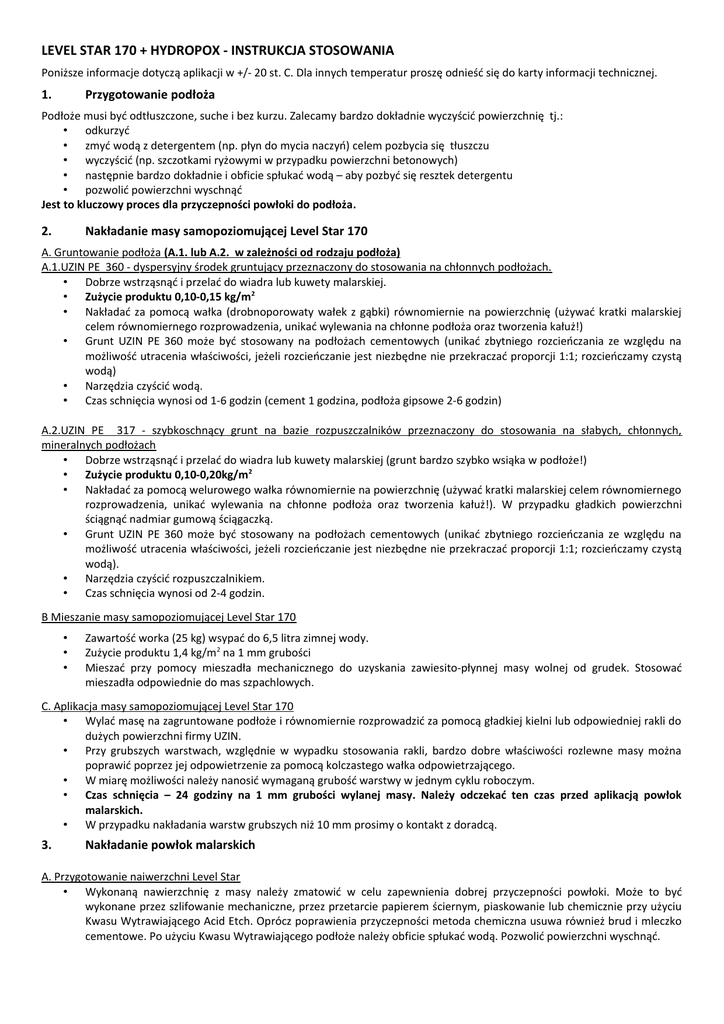 LEVEL STAR 170 + HYDROPOX - INSTRUKCJA STOSOWANIA

Poniższe informacje dotyczą aplikacji w +/- 20 st. C. Dla innych temperatur proszę odnieść się do karty informacji technicznej.

1. Przygotowanie podłoża

Podłoże musi być odtłuszczone, suche i bez kurzu. Zalecamy bardzo dokładnie wyczyścić powierzchnię tj.:
• odkurzyć
• zmyć wodą z detergentem (np. płyn do mycia naczyń) celem pozbycia się tłuszczu
• wyczyścić (np. szczotkami ryżowymi w przypadku powierzchni betonowych)
• następnie bardzo dokładnie i obficie spłukać wodą – aby pozbyć się resztek detergentu
• pozwolić powierzchni wyschnąć
Jest to kluczowy proces dla przyczepności powłoki do podłoża.

2. Nakładanie masy samopoziomującej Level Star 170

A. Gruntowanie podłoża (A.1. lub A.2. w zależności od rodzaju podłoża)
A.1.UZIN PE 360 - dyspersyjny środek gruntujący przeznaczony do stosowania na chłonnych podłożach.
• Dobrze wstrząsnąć i przelać do wiadra lub kuwety malarskiej.
• Zużycie produktu 0,10-0,15 kg/m$^2$
• Nakładać za pomocą wałka (drobnoporowaty wałek z gąbki) równomiernie na powierzchnię (używać kratki malarskiej celem równomiernego rozprowadzenia, unikać wylewania na chłonne podłoża oraz tworzenia kałuż!)
• Grunt UZIN PE 360 może być stosowany na podłożach cementowych (unikać zbytniego rozcieńczania ze względu na możliwość utracenia właściwości, jeżeli rozcieńczanie jest niezbędne nie przekraczać proporcji 1:1; rozcieńczamy czystą wodą)
• Narzędzia czyścić wodą.
• Czas schnięcia wynosi od 1-6 godzin (cement 1 godzina, podłoża gipsowe 2-6 godzin)

A.2.UZIN PE 317 - szybkoschnący grunt na bazie rozpuszczalników przeznaczony do stosowania na słabych, chłonnych, mineralnych podłożach
• Dobrze wstrząsnąć i przelać do wiadra lub kuwety malarskiej (grunt bardzo szybko wsiąka w podłoże!)
• Zużycie produktu 0,10-0,20kg/m$^2$
• Nakładać za pomocą welurowego wałka równomiernie na powierzchnię (używać kratki malarskiej celem równomiernego rozprowadzenia, unikać wylewania na chłonne podłoża oraz tworzenia kałuż!). W przypadku gładkich powierzchni ściągnąć nadmiar gumową ściągaczką.
• Grunt UZIN PE 360 może być stosowany na podłożach cementowych (unikać zbytniego rozcieńczania ze względu na możliwość utracenia właściwości, jeżeli rozcieńczanie jest niezbędne nie przekraczać proporcji 1:1; rozcieńczamy czystą wodą).
• Narzędzia czyścić rozpuszczalnikiem.
• Czas schnięcia wynosi od 2-4 godzin.

B Mieszanie masy samopoziomującej Level Star 170
• Zawartość worka (25 kg) wsypać do 6,5 litra zimnej wody.
• Zużycie produktu 1,4 kg/m$^2$ na 1 mm grubości
• Mieszać przy pomocy mieszadła mechanicznego do uzyskania zawiesito-płynnej masy wolnej od grudek. Stosować mieszadła odpowiednie do mas szpachlowych.

C. Aplikacja masy samopoziomującej Level Star 170
• Wylać masę na zagruntowane podłoże i równomiernie rozprowadzić za pomocą gładkiej kielni lub odpowiedniej rakli do dużych powierzchni firmy UZIN.
• Przy grubszych warstwach, względnie w wypadku stosowania rakli, bardzo dobre właściwości rozlewne masy można poprawić poprzez jej odpowietrzenie za pomocą kolczastego wałka odpowietrzającego.
• W miarę możliwości należy nanosić wymaganą grubość warstwy w jednym cyklu roboczym.
• Czas schnięcia – 24 godziny na 1 mm grubości wylanej masy. Należy odczekać ten czas przed aplikacją powłok malarskich.
• W przypadku nakładania warstw grubszych niż 10 mm prosimy o kontakt z doradcą.

3. Nakładanie powłok malarskich

A. Przygotowanie naiwerzchni Level Star
• Wykonaną nawierzchnię z masy należy zmatowić w celu zapewnienia dobrej przyczepności powłoki. Może to być wykonane przez szlifowanie mechaniczne, przez przetarcie papierem ściernym, piaskowanie lub chemicznie przy użyciu Kwasu Wytrawiającego Acid Etch. Oprócz poprawienia przyczepności metoda chemiczna usuwa również brud i mleczko cementowe. Po użyciu Kwasu Wytrawiającego podłoże należy obficie spłukać wodą. Pozwolić powierzchni wyschnąć.